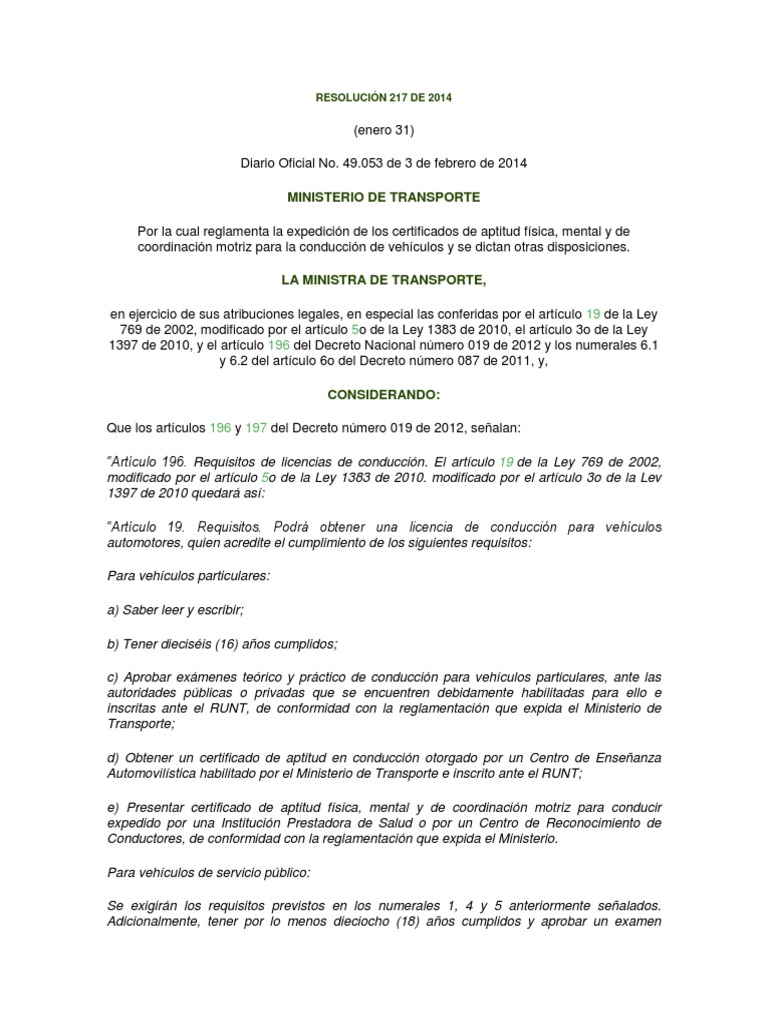 RESOLUCIÓN 217 DE 2014

(enero 31)

Diario Oficial No. 49.053 de 3 de febrero de 2014

MINISTERIO DE TRANSPORTE

Por la cual reglamenta la expedición de los certificados de aptitud física, mental y de coordinación motriz para la conducción de vehículos y se dictan otras disposiciones.

LA MINISTRA DE TRANSPORTE,

en ejercicio de sus atribuciones legales, en especial las conferidas por el artículo 19 de la Ley 769 de 2002, modificado por el artículo 5o de la Ley 1383 de 2010, el artículo 3o de la Ley 1397 de 2010, y el artículo 196 del Decreto Nacional número 019 de 2012 y los numerales 6.1 y 6.2 del artículo 6o del Decreto número 087 de 2011, y,

CONSIDERANDO:

Que los artículos 196 y 197 del Decreto número 019 de 2012, señalan:

"Artículo 196. Requisitos de licencias de conducción. El artículo 19 de la Ley 769 de 2002, modificado por el artículo 5o de la Ley 1383 de 2010. modificado por el artículo 3o de la Lev 1397 de 2010 quedará así:

"Artículo 19. Requisitos. Podrá obtener una licencia de conducción para vehículos automotores, quien acredite el cumplimiento de los siguientes requisitos:

Para vehículos particulares:

a) Saber leer y escribir;

b) Tener dieciséis (16) años cumplidos;

c) Aprobar exámenes teórico y práctico de conducción para vehículos particulares, ante las autoridades públicas o privadas que se encuentren debidamente habilitadas para ello e inscritas ante el RUNT, de conformidad con la reglamentación que expida el Ministerio de Transporte;

d) Obtener un certificado de aptitud en conducción otorgado por un Centro de Enseñanza Automovilística habilitado por el Ministerio de Transporte e inscrito ante el RUNT;

e) Presentar certificado de aptitud física, mental y de coordinación motriz para conducir expedido por una Institución Prestadora de Salud o por un Centro de Reconocimiento de Conductores, de conformidad con la reglamentación que expida el Ministerio.

Para vehículos de servicio público:

Se exigirán los requisitos previstos en los numerales 1, 4 y 5 anteriormente señalados. Adicionalmente, tener por lo menos dieciocho (18) años cumplidos y aprobar un examen